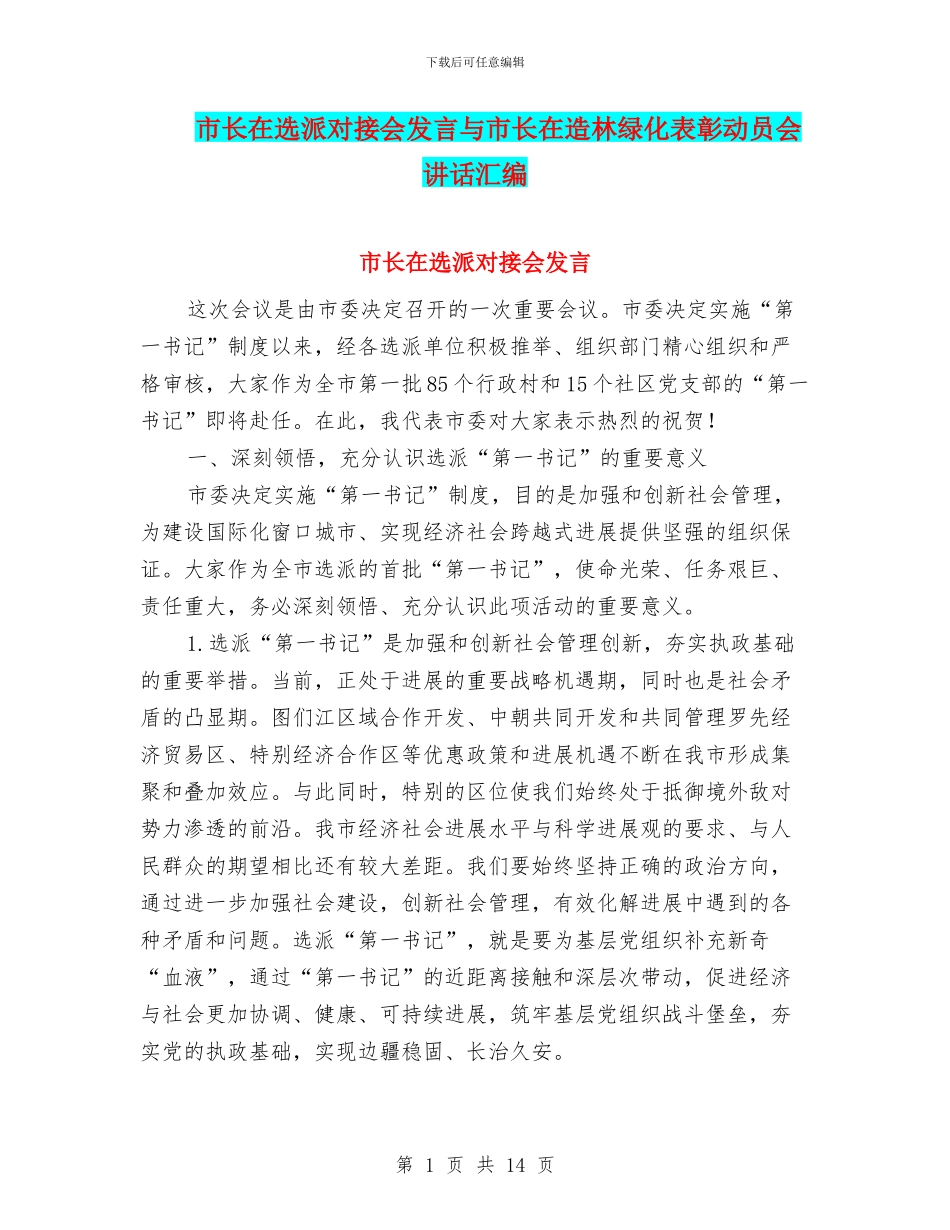 下载后可任意编辑

市长在选派对接会发言与市长在造林绿化表彰动员会讲话汇编

市长在选派对接会发言

这次会议是由市委决定召开的一次重要会议。市委决定实施“第一书记”制度以来，经各选派单位积极推举、组织部门精心组织和严格审核，大家作为全市第一批85个行政村和15个社区党支部的“第一书记”即将赴任。在此，我代表市委对大家表示热烈的祝贺！

一、深刻领悟，充分认识选派“第一书记”的重要意义

市委决定实施“第一书记”制度，目的是加强和创新社会管理，为建设国际化窗口城市、实现经济社会跨越式进展提供坚强的组织保证。大家作为全市选派的首批“第一书记”，使命光荣、任务艰巨、责任重大，务必深刻领悟、充分认识此项活动的重要意义。

1.选派“第一书记”是加强和创新社会管理创新，夯实执政基础的重要举措。当前，正处于进展的重要战略机遇期，同时也是社会矛盾的凸显期。图们江区域合作开发、中朝共同开发和共同管理罗先经济贸易区、特别经济合作区等优惠政策和进展机遇不断在我市形成集聚和叠加效应。与此同时，特别的区位使我们始终处于抵御境外敌对势力渗透的前沿。我市经济社会进展水平与科学进展观的要求、与人民群众的期望相比还有较大差距。我们要始终坚持正确的政治方向，通过进一步加强社会建设，创新社会管理，有效化解进展中遇到的各种矛盾和问题。选派“第一书记”，就是要为基层党组织补充新奇“血液”，通过“第一书记”的近距离接触和深层次带动，促进经济与社会更加协调、健康、可持续进展，筑牢基层党组织战斗堡垒，夯实党的执政基础，实现边疆稳固、长治久安。

第 1 页 共 14 页